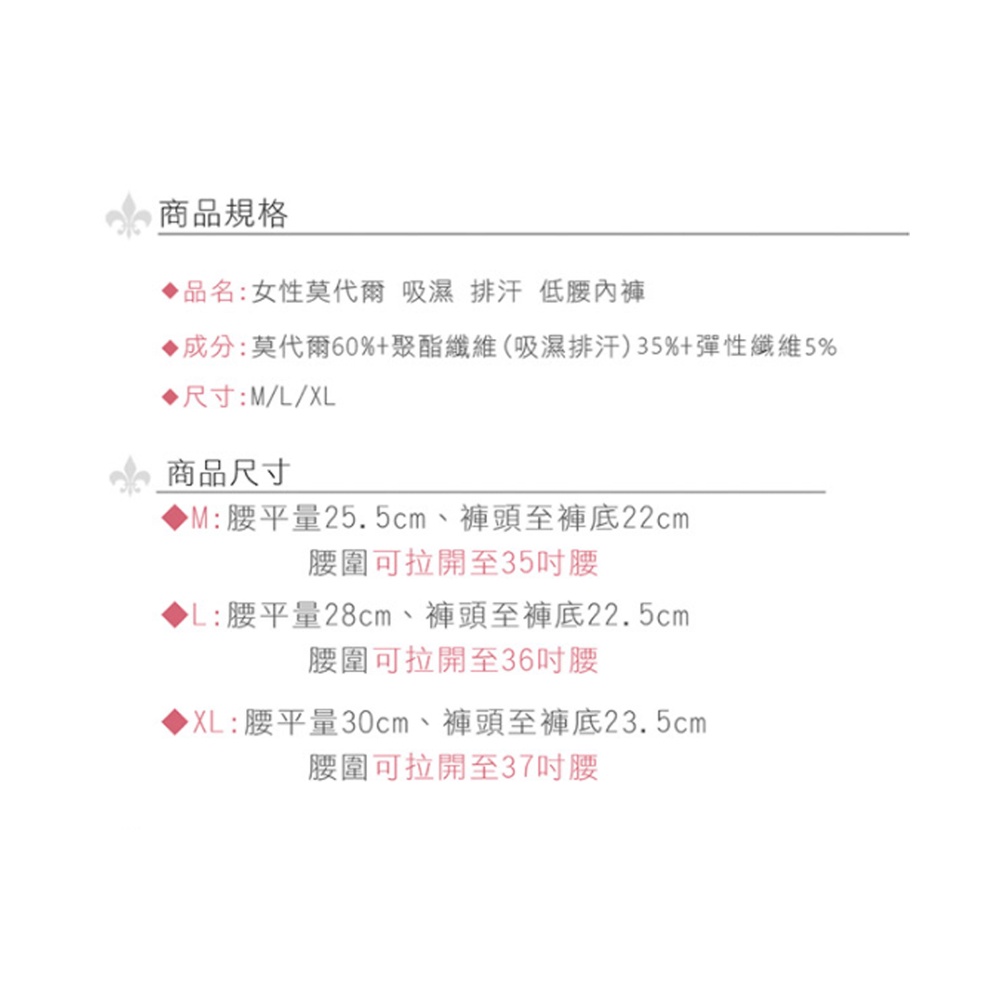 商品規格

◆品名:女性莫代爾 吸濕 排汗 低腰內褲

◆成分:莫代爾60%+聚酯纖維(吸濕排汗)35%+彈性纖維5%

◆尺寸:M/L/XL

商品尺寸

◆M:腰平量25.5cm、褲頭至褲底22cm
腰圍可拉開至35吋腰

◆L:腰平量28cm、褲頭至褲底22.5cm
腰圍可拉開至36吋腰

◆XL:腰平量30cm、褲頭至褲底23.5cm
腰圍可拉開至37吋腰